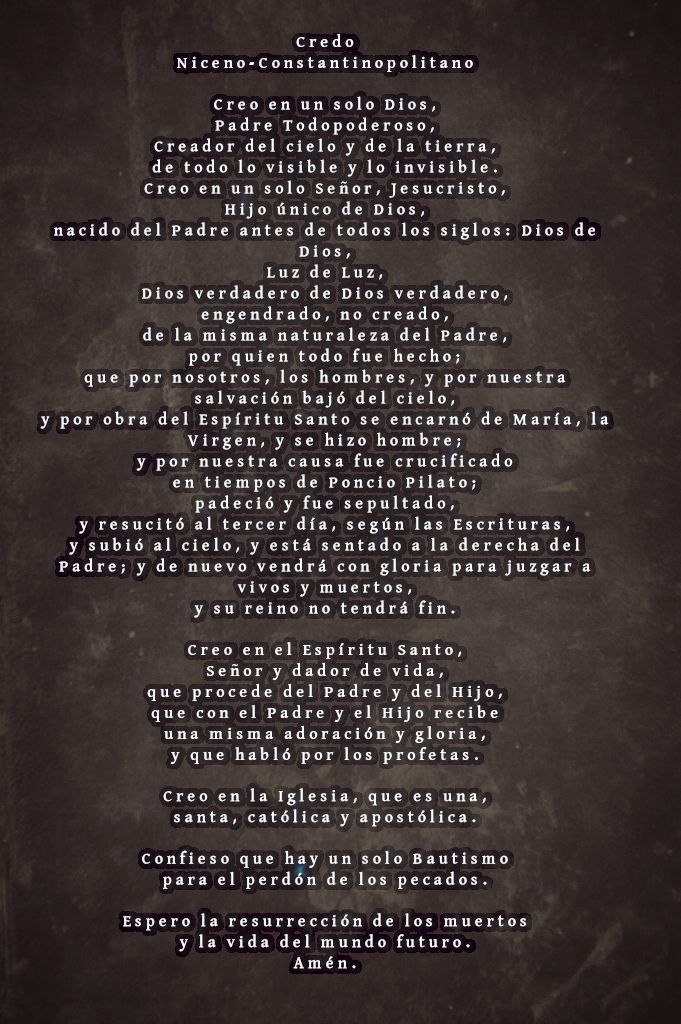 Credo
Niceno-Constantinopolitano

Creo en un solo Dios,
Padre Todopoderoso,
Creador del cielo y de la tierra,
de todo lo visible y lo invisible.
Creo en un solo Señor, Jesucristo,
Hijo único de Dios,
nacido del Padre antes de todos los siglos: Dios de Dios,
Luz de Luz,
Dios verdadero de Dios verdadero,
engendrado, no creado,
de la misma naturaleza del Padre,
por quien todo fue hecho;
que por nosotros, los hombres, y por nuestra salvación bajó del cielo,
y por obra del Espíritu Santo se encarnó de María, la Virgen, y se hizo hombre;
y por nuestra causa fue crucificado
en tiempos de Poncio Pilato;
padeció y fue sepultado,
y resucitó al tercer día, según las Escrituras,
y subió al cielo, y está sentado a la derecha del Padre; y de nuevo vendrá con gloria para juzgar a vivos y muertos,
y su reino no tendrá fin.

Creo en el Espíritu Santo,
Señor y dador de vida,
que procede del Padre y del Hijo,
que con el Padre y el Hijo recibe
una misma adoración y gloria,
y que habló por los profetas.

Creo en la Iglesia, que es una,
santa, católica y apostólica.

Confieso que hay un solo Bautismo
para el perdón de los pecados.

Espero la resurrección de los muertos
y la vida del mundo futuro.
Amén.